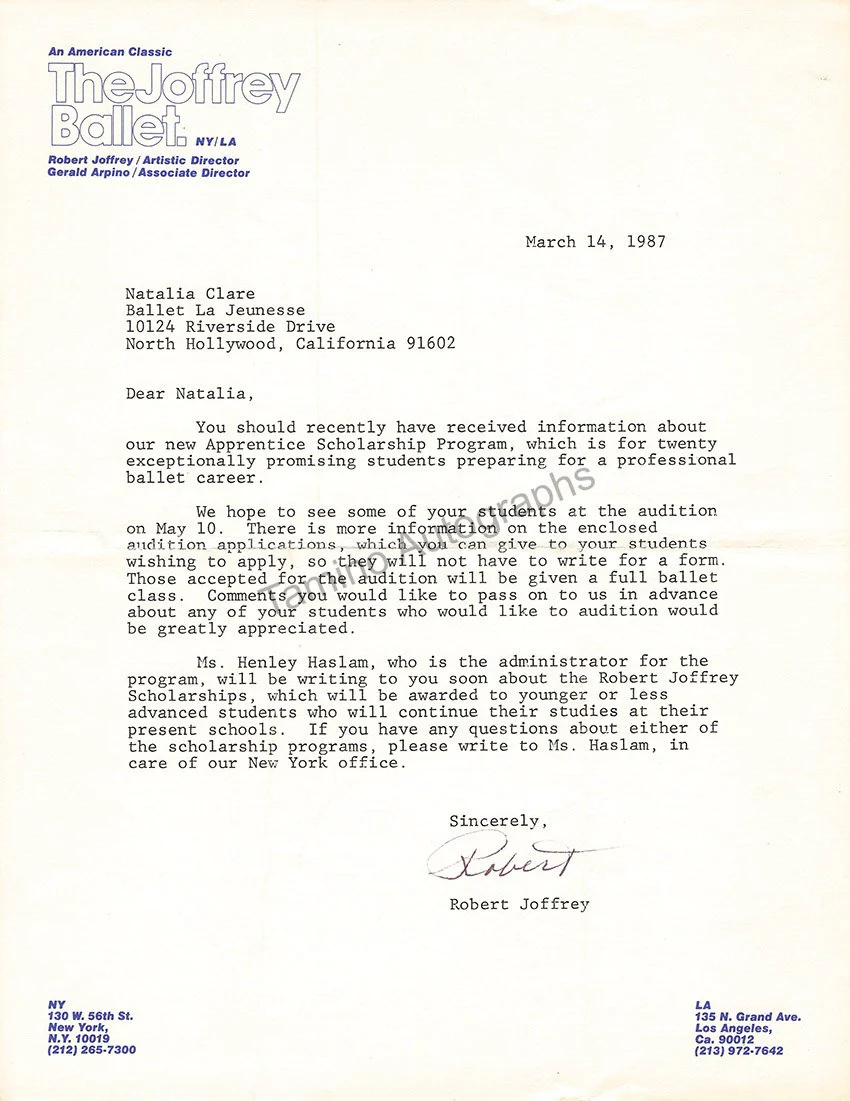 An American Classic
The Joffrey Ballet. NY/LA
Robert Joffrey / Artistic Director
Gerald Arpino / Associate Director

March 14, 1987

Natalia Clare
Ballet La Jeunesse
10124 Riverside Drive
North Hollywood, California 91602

Dear Natalia,

You should recently have received information about our new Apprentice Scholarship Program, which is for twenty exceptionally promising students preparing for a professional ballet career.

We hope to see some of your students at the audition on May 10. There is more information on the enclosed audition applications, which you can give to your students wishing to apply, so they will not have to write for a form. Those accepted for the audition will be given a full ballet class. Comments you would like to pass on to us in advance about any of your students who would like to audition would be greatly appreciated.

Ms. Henley Haslam, who is the administrator for the program, will be writing to you soon about the Robert Joffrey Scholarships, which will be awarded to younger or less advanced students who will continue their studies at their present schools. If you have any questions about either of the scholarship programs, please write to Ms. Haslam, in care of our New York office.

Sincerely,

Robert

Robert Joffrey

NY
130 W. 56th St.
New York,
N.Y. 10019
(212) 265-7300

LA
135 N. Grand Ave.
Los Angeles,
Ca. 90012
(213) 972-7642

Tamino Autographs